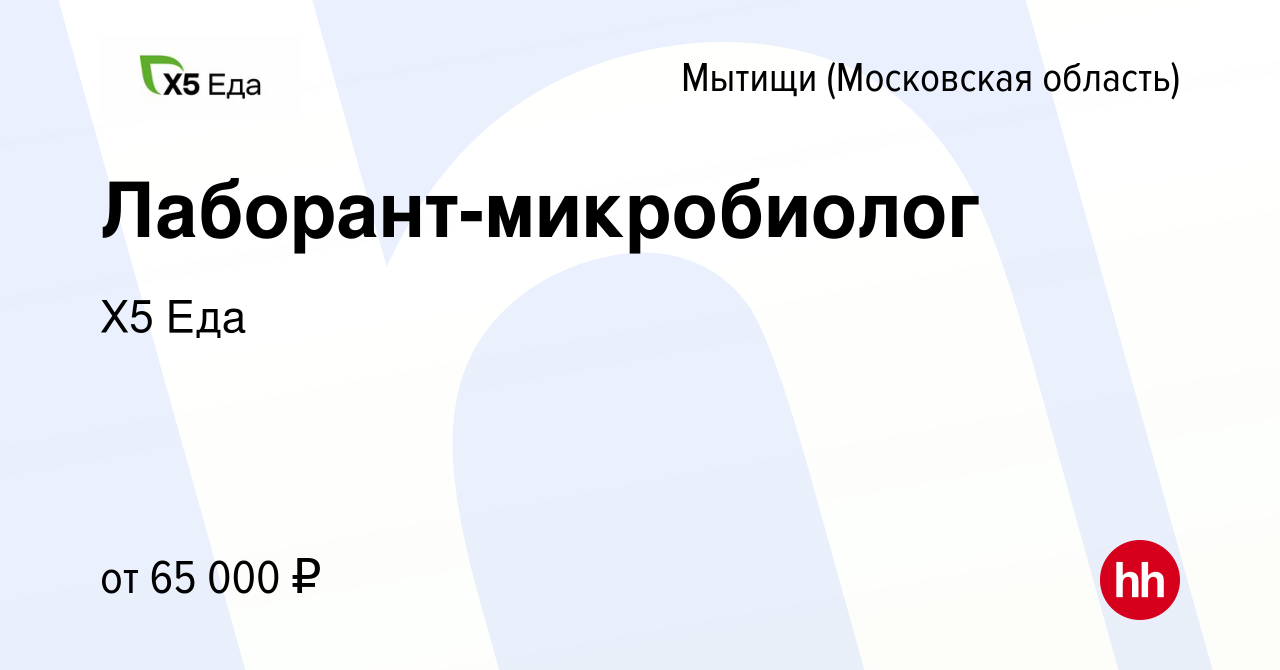 X5 Еда

Мытищи (Московская область)

Лаборант-микробиолог

X5 Еда

от 65 000 ₽

hh